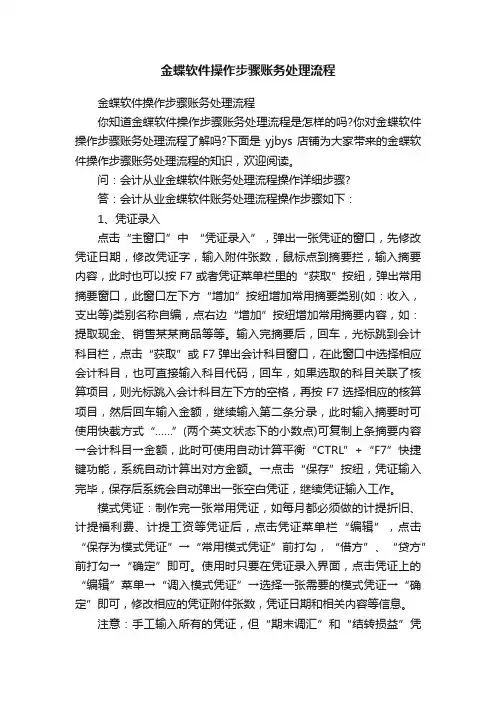 金蝶软件操作步骤账务处理流程

金蝶软件操作步骤账务处理流程

你知道金蝶软件操作步骤账务处理流程是怎样的吗?你对金蝶软件操作步骤账务处理流程了解吗?下面是 yjbys 店铺为大家带来的金蝶软件操作步骤账务处理流程的知识，欢迎阅读。

问：会计从业金蝶软件账务处理流程操作详细步骤?

答：会计从业金蝶软件账务处理流程操作步骤如下：

1、凭证录入

点击“主窗口”中 “凭证录入”，弹出一张凭证的窗口，先修改凭证日期，修改凭证字，输入附件张数，鼠标点到摘要拦，输入摘要内容，此时也可以按 F7 或者凭证菜单栏里的“获取”按纽，弹出常用摘要窗口，此窗口左下方“增加”按纽增加常用摘要类别(如：收入，支出等)类别名称自编，点右边“增加”按纽增加常用摘要内容，如：提取现金、销售某某商品等等。输入完摘要后，回车，光标跳到会计科目栏，点击“获取”或 F7 弹出会计科目窗口，在此窗口中选择相应会计科目，也可直接输入科目代码，回车，如果选取的科目关联了核算项目，则光标跳入会计科目左下方的空格，再按 F7 选择相应的核算项目，然后回车输入金额，继续输入第二条分录，此时输入摘要时可使用快截方式“……”(两个英文状态下的小数点)可复制上条摘要内容→会计科目→金额，此时可使用自动计算平衡“CTRL”+“F7”快捷键功能，系统自动计算出对方金额。→点击“保存”按纽，凭证输入完毕，保存后系统会自动弹出一张空白凭证，继续凭证输入工作。

模式凭证：制作完一张常用凭证，如每月都必须做的计提折旧、计提福利费、计提工资等凭证后，点击凭证菜单栏“编辑”，点击“保存为模式凭证”→“常用模式凭证”前打勾，“借方”、“贷方”前打勾→“确定”即可。使用时只要在凭证录入界面，点击凭证上的“编辑”菜单→“调入模式凭证”→选择一张需要的模式凭证→“确定”即可，修改相应的凭证附件张数，凭证日期和相关内容等信息。

注意：手工输入所有的凭证，但“期末调汇”和“结转损益”凭